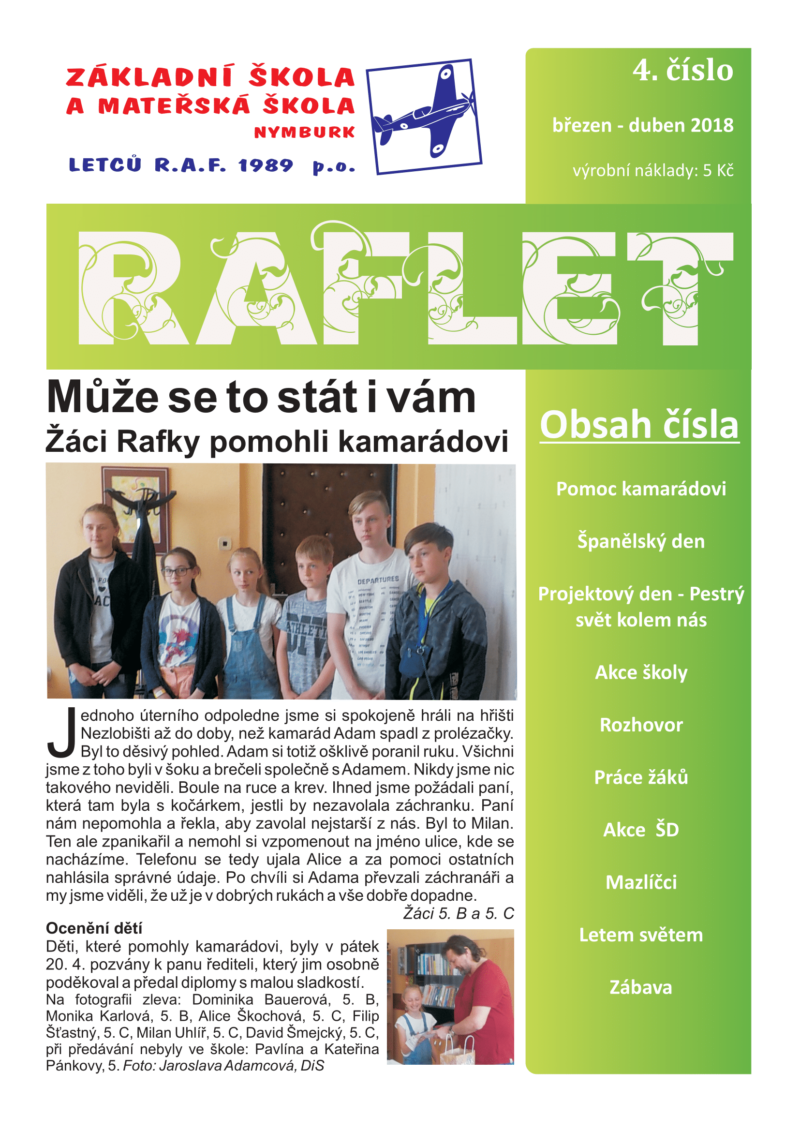 ZÁKLADNÍ ŠKOLA
A MATEŘSKÁ ŠKOLA
NYMBURK
LETCŮ R.A.F. 1989 p.o.

4. číslo
březen - duben 2018
výrobní náklady: 5 Kč

RAFLET

Může se to stát i vám
Žáci Rafky pomohli kamarádovi

DEPARTURES

Jednoho úterního odpoledne jsme si spokojeně hráli na hřišti Nezlobišti až do doby, než kamarád Adam spadl z prolézačky. Byl to děsivý pohled. Adam si totiž ošklivě poranil ruku. Všichni jsme z toho byli v šoku a brečeli společně s Adamem. Nikdy jsme nic takového neviděli. Boule na ruce a krev. Ihned jsme požádali paní, která tam byla s kočárkem, jestli by nezavolala záchranku. Paní nám nepomohla a řekla, aby zavolal nejstarší z nás. Byl to Milan. Ten ale zpanikařil a nemohl si vzpomenout na jméno ulice, kde se nacházíme. Telefonu se tedy ujala Alice a za pomoci ostatních nahlásila správné údaje. Po chvíli si Adama převzali záchranáři a my jsme viděli, že už je v dobrých rukách a vše dobře dopadne.
Žáci 5. B a 5. C

Ocenění dětí
Děti, které pomohly kamarádovi, byly v pátek 20. 4. pozvány k panu řediteli, který jim osobně poděkoval a předal diplomy s malou sladkostí.
Na fotografii zleva: Dominika Bauerová, 5. B, Monika Karlová, 5. B, Alice Škochová, 5. C, Filip Šťastný, 5. C, Milan Uhlíř, 5. C, David Šmejcký, 5. C, při předávání nebyly ve škole: Pavlína a Kateřina Pánkovy, 5. Foto: Jaroslava Adamcová, DiS

Obsah čísla
Pomoc kamarádovi
Španělský den
Projektový den - Pestrý svět kolem nás
Akce školy
Rozhovor
Práce žáků
Akce ŠD
Mazlíčci
Letem světem
Zábava